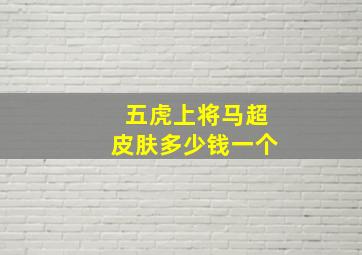 五虎上将马超
皮肤多少钱一个